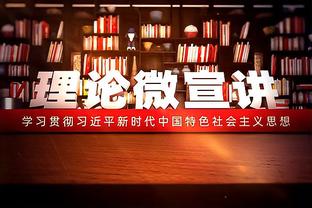 理论微宣讲

学习贯彻习近平新时代中国特色社会主义思想